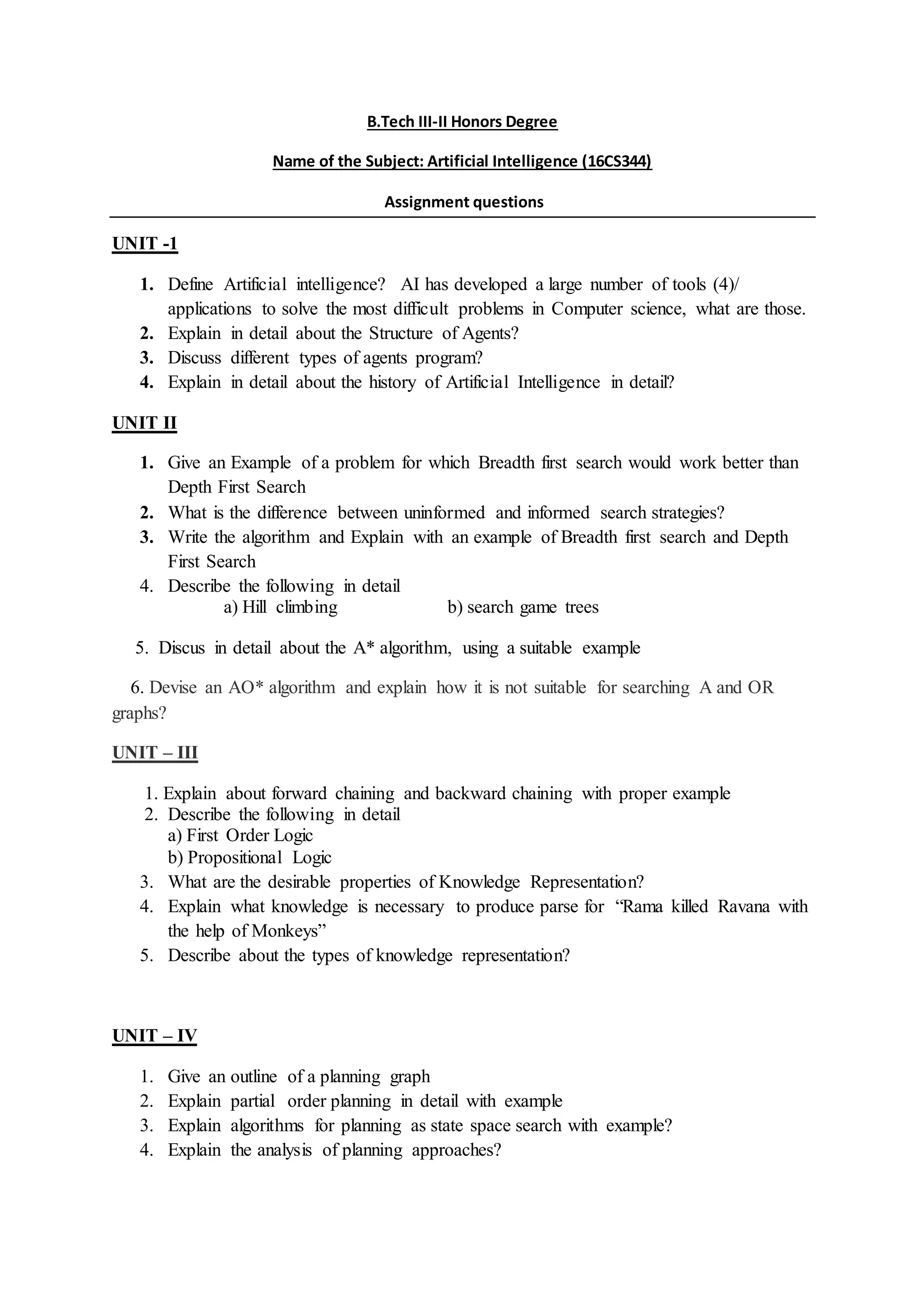 B.Tech III-II Honors Degree

Name of the Subject: Artificial Intelligence (16CS344)

Assignment questions

UNIT -1

1. Define Artificial intelligence? AI has developed a large number of tools (4)/ applications to solve the most difficult problems in Computer science, what are those.
2. Explain in detail about the Structure of Agents?
3. Discuss different types of agents program?
4. Explain in detail about the history of Artificial Intelligence in detail?

UNIT II

1. Give an Example of a problem for which Breadth first search would work better than Depth First Search
2. What is the difference between uninformed and informed search strategies?
3. Write the algorithm and Explain with an example of Breadth first search and Depth First Search
4. Describe the following in detail
a) Hill climbing b) search game trees

5. Discus in detail about the A* algorithm, using a suitable example

6. Devise an AO* algorithm and explain how it is not suitable for searching A and OR graphs?

UNIT – III

1. Explain about forward chaining and backward chaining with proper example
2. Describe the following in detail
a) First Order Logic
b) Propositional Logic
3. What are the desirable properties of Knowledge Representation?
4. Explain what knowledge is necessary to produce parse for “Rama killed Ravana with the help of Monkeys”
5. Describe about the types of knowledge representation?

UNIT – IV

1. Give an outline of a planning graph
2. Explain partial order planning in detail with example
3. Explain algorithms for planning as state space search with example?
4. Explain the analysis of planning approaches?